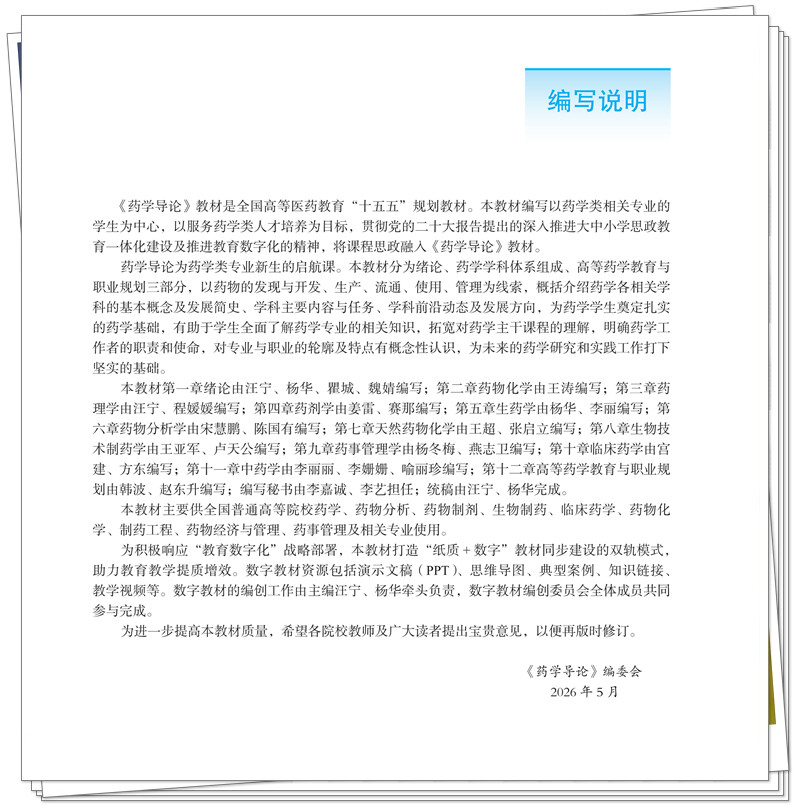 编写说明

《药学导论》教材是全国高等医药教育“十五五”规划教材。本教材编写以药学类相关专业的学生为中心，以服务药学类人才培养为目标，贯彻党的二十大报告提出的深入推进大中小学思政教育一体化建设及推进教育数字化的精神，将课程思政融入《药学导论》教材。

药学导论为药学类专业新生的启航课。本教材分为绪论、药学学科体系组成、高等药学教育与职业规划三部分，以药物的发现与开发、生产、流通、使用、管理为线索，概括介绍药学各相关学科的基本概念及发展简史、学科主要内容与任务、学科前沿动态及发展方向，为药学学生奠定扎实的药学基础，有助于学生全面了解药学专业的相关知识，拓宽对药学主干课程的理解，明确药学工作者的职责和使命，对专业与职业的轮廓及特点有概念性认识，为未来的药学研究和实践工作打下坚实的基础。

本教材第一章绪论由汪宁、杨华、瞿城、魏婧编写；第二章药物化学由王涛编写；第三章药理学由汪宁、程媛媛编写；第四章药剂学由姜雷、赛那编写；第五章生药学由杨华、李丽编写；第六章药物分析学由宋慧鹏、陈国有编写；第七章天然药物化学由王超、张启立编写；第八章生物技术制药学由王亚军、卢天公编写；第九章药事管理学由杨冬梅、燕志卫编写；第十章临床药学由宫建、方东编写；第十一章中药学由李丽丽、李姗姗、喻丽珍编写；第十二章高等药学教育与职业规划由韩波、赵东升编写；编写秘书由李嘉诚、李艺担任；统稿由汪宁、杨华完成。

本教材主要供全国普通高等院校药学、药物分析、药物制剂、生物制药、临床药学、药物化学、制药工程、药物经济与管理、药事管理及相关专业使用。

为积极响应“教育数字化”战略部署，本教材打造“纸质+数字”教材同步建设的双轨模式，助力教育教学提质增效。数字教材资源包括演示文稿（PPT）、思维导图、典型案例、知识链接、教学视频等。数字教材的编创工作由主编汪宁、杨华牵头负责，数字教材编创委员会全体成员共同参与完成。

为进一步提高本教材质量，希望各院校教师及广大读者提出宝贵意见，以便再版时修订。

《药学导论》编委会
2026年5月